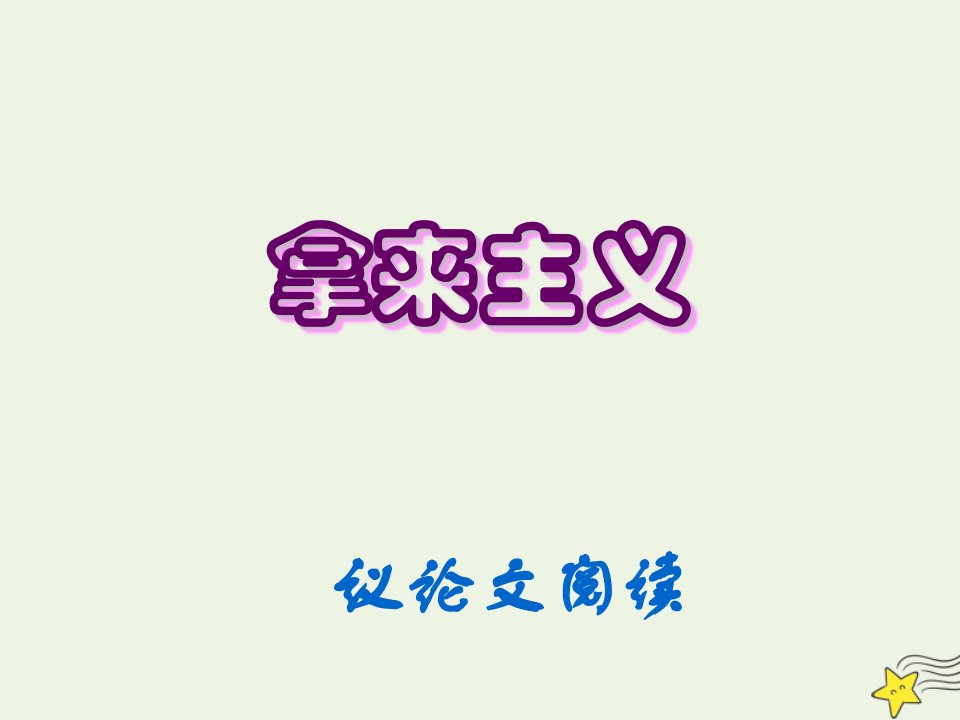 拿来主义

议论文阅读